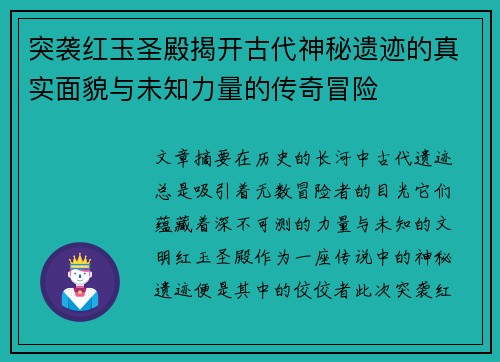 突袭红玉圣殿揭开古代神秘遗迹的真实面貌与未知力量的传奇冒险

文章摘要在历史的长河中古代遗迹总是吸引着无数冒险者的目光它们蕴藏着深不可测的力量与未知的文明红玉圣殿作为一座传说中的神秘遗迹便是其中的佼佼者此次突袭红